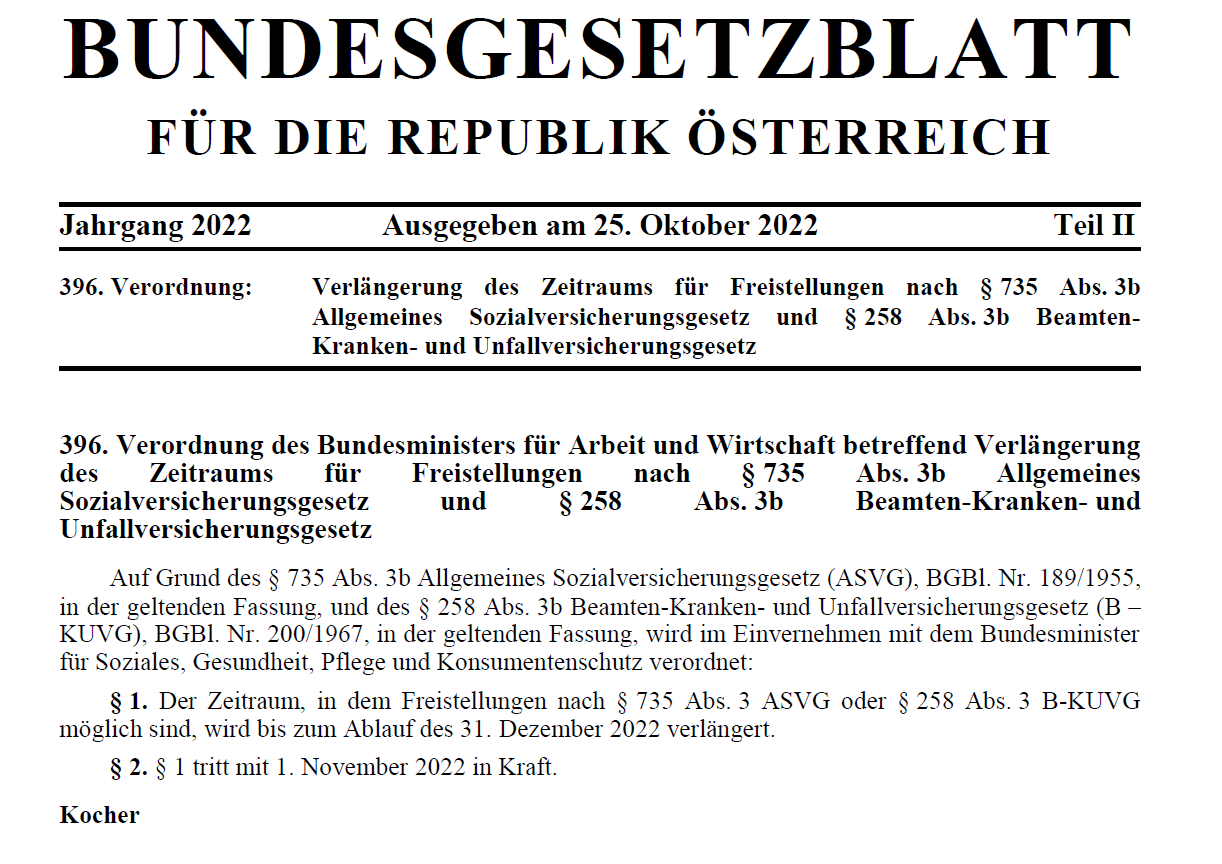 BUNDESGESETZBLATT
FÜR DIE REPUBLIK ÖSTERREICH

Jahrgang 2022 Ausgegeben am 25. Oktober 2022 Teil II

396. Verordnung: Verlängerung des Zeitraums für Freistellungen nach § 735 Abs. 3b Allgemeines Sozialversicherungsgesetz und § 258 Abs. 3b Beamten-Kranken- und Unfallversicherungsgesetz

396. Verordnung des Bundesministers für Arbeit und Wirtschaft betreffend Verlängerung des Zeitraums für Freistellungen nach § 735 Abs. 3b Allgemeines Sozialversicherungsgesetz und § 258 Abs. 3b Beamten-Kranken- und Unfallversicherungsgesetz

Auf Grund des § 735 Abs. 3b Allgemeines Sozialversicherungsgesetz (ASVG), BGBl. Nr. 189/1955, in der geltenden Fassung, und des § 258 Abs. 3b Beamten-Kranken- und Unfallversicherungsgesetz (B – KUVG), BGBl. Nr. 200/1967, in der geltenden Fassung, wird im Einvernehmen mit dem Bundesminister für Soziales, Gesundheit, Pflege und Konsumentenschutz verordnet:

§ 1. Der Zeitraum, in dem Freistellungen nach § 735 Abs. 3 ASVG oder § 258 Abs. 3 B-KUVG möglich sind, wird bis zum Ablauf des 31. Dezember 2022 verlängert.

§ 2. § 1 tritt mit 1. November 2022 in Kraft.

Kocher